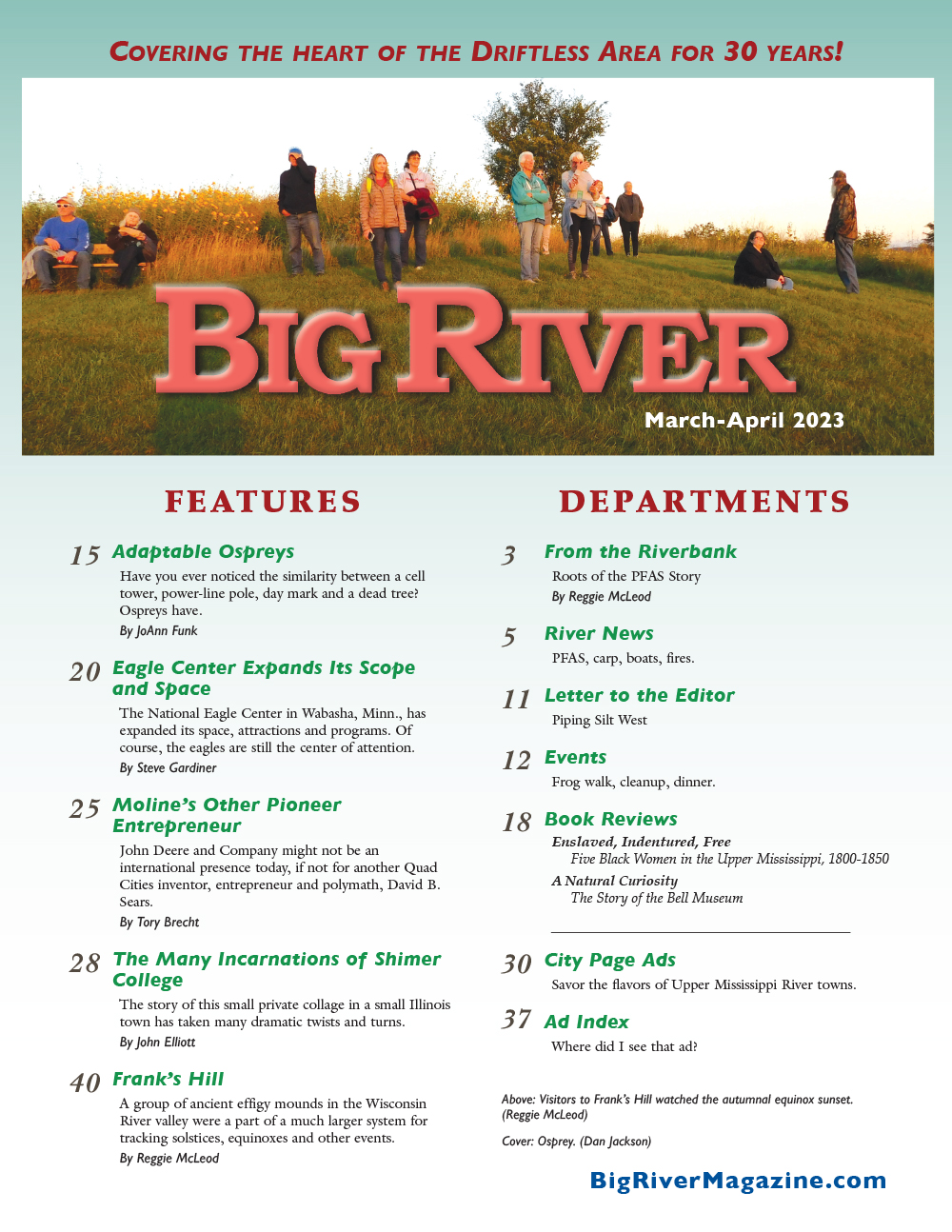 COVERING THE HEART OF THE DRIFTLESS AREA FOR 30 YEARS!

BIG RIVER

March-April 2023

FEATURES

15 Adaptable Ospreys

Have you ever noticed the similarity between a cell tower, power-line pole, day mark and a dead tree? Ospreys have.

By JoAnn Funk

20 Eagle Center Expands Its Scope and Space

The National Eagle Center in Wabasha, Minn., has expanded its space, attractions and programs. Of course, the eagles are still the center of attention.

By Steve Gardiner

25 Moline's Other Pioneer Entrepreneur

John Deere and Company might not be an international presence today, if not for another Quad Cities inventor, entrepreneur and polymath, David B. Sears.

By Tory Brecht

28 The Many Incarnations of Shimer College

The story of this small private collage in a small Illinois town has taken many dramatic twists and turns.

By John Elliott

40 Frank's Hill

A group of ancient effigy mounds in the Wisconsin River valley were a part of a much larger system for tracking solstices, equinoxes and other events.

By Reggie McLeod

DEPARTMENTS

3 From the Riverbank

Roots of the PFAS Story

By Reggie McLeod

5 River News

PFAS, carp, boats, fires.

11 Letter to the Editor

Piping Silt West

12 Events

Frog walk, cleanup, dinner.

18 Book Reviews

Enslaved, Indentured, Free
Five Black Women in the Upper Mississippi, 1800-1850

A Natural Curiosity
The Story of the Bell Museum

30 City Page Ads

Savor the flavors of Upper Mississippi River towns.

37 Ad Index

Where did I see that ad?

Above: Visitors to Frank's Hill watched the autumnal equinox sunset. (Reggie McLeod)

Cover: Osprey. (Dan Jackson)

BigRiverMagazine.com